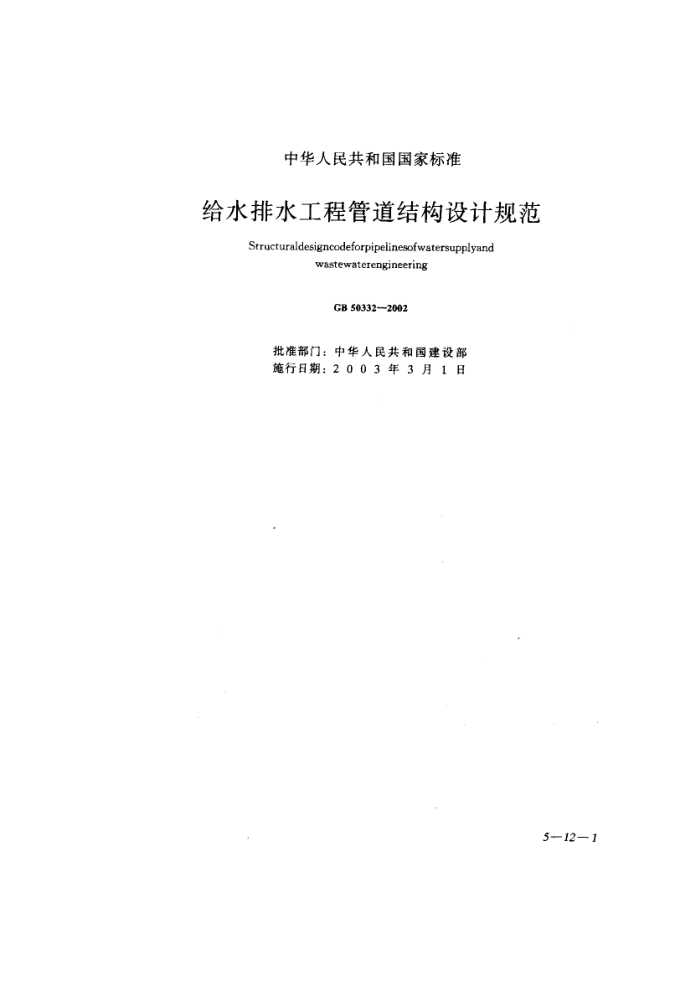 中华人民共和国国家标准

给水排水工程管道结构设计规范

Structuraldesigncodeforpipelinesofwatersupplyand wastewaterengineering

GB 50332—2002

批准部门：中华人民共和国建设部
施行日期：2 0 0 3 年 3 月 1 日

5—12—1